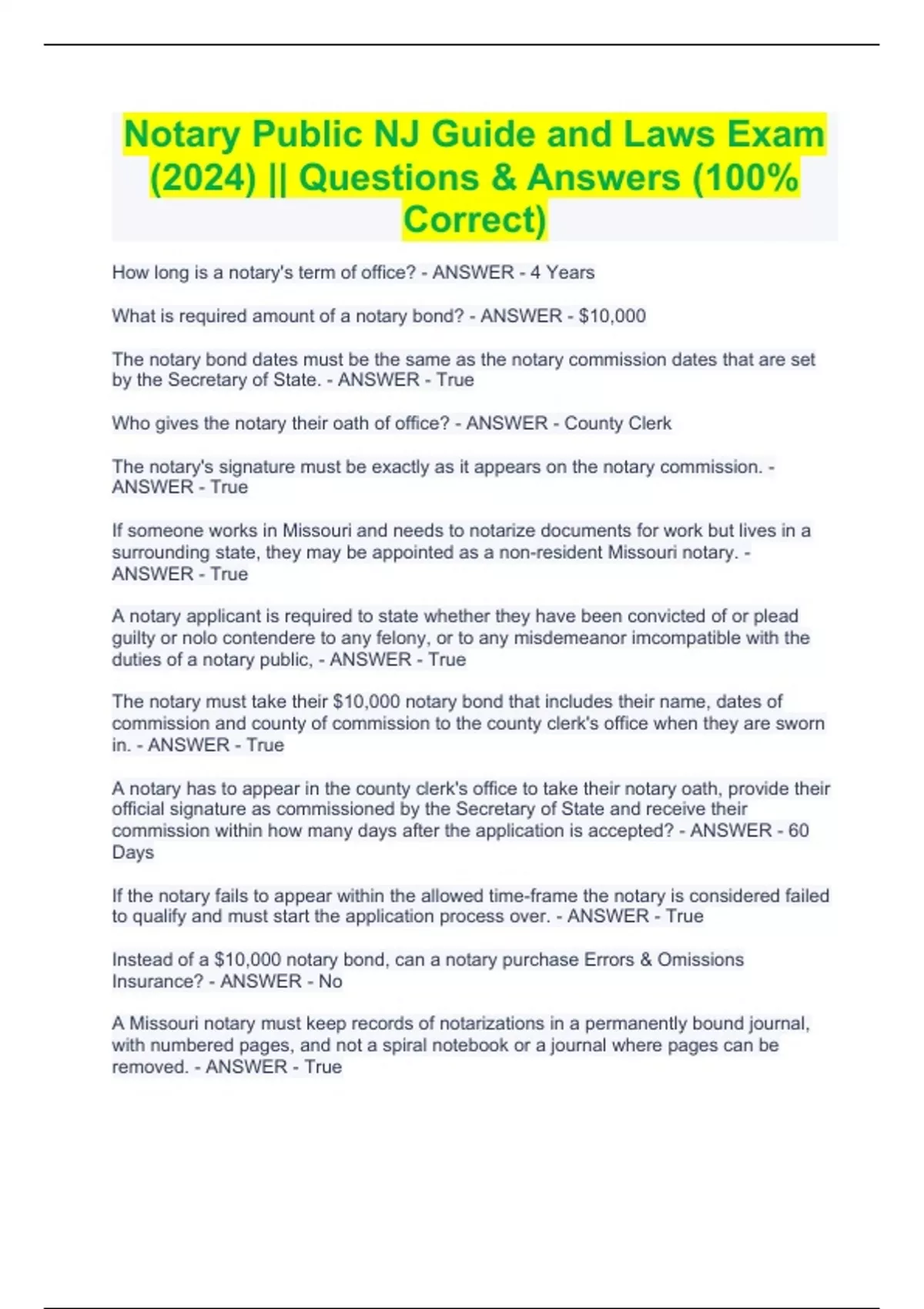 Notary Public NJ Guide and Laws Exam (2024) || Questions & Answers (100% Correct)

How long is a notary's term of office? - ANSWER - 4 Years

What is required amount of a notary bond? - ANSWER - $10,000

The notary bond dates must be the same as the notary commission dates that are set by the Secretary of State. - ANSWER - True

Who gives the notary their oath of office? - ANSWER - County Clerk

The notary's signature must be exactly as it appears on the notary commission. - ANSWER - True

If someone works in Missouri and needs to notarize documents for work but lives in a surrounding state, they may be appointed as a non-resident Missouri notary. - ANSWER - True

A notary applicant is required to state whether they have been convicted of or plead guilty or nolo contendere to any felony, or to any misdemeanor imcompatible with the duties of a notary public, - ANSWER - True

The notary must take their $10,000 notary bond that includes their name, dates of commission and county of commission to the county clerk's office when they are sworn in. - ANSWER - True

A notary has to appear in the county clerk's office to take their notary oath, provide their official signature as commissioned by the Secretary of State and receive their commission within how many days after the application is accepted? - ANSWER - 60 Days

If the notary fails to appear within the allowed time-frame the notary is considered failed to qualify and must start the application process over. - ANSWER - True

Instead of a $10,000 notary bond, can a notary purchase Errors & Omissions Insurance? - ANSWER - No

A Missouri notary must keep records of notarizations in a permanently bound journal, with numbered pages, and not a spiral notebook or a journal where pages can be removed. - ANSWER - True